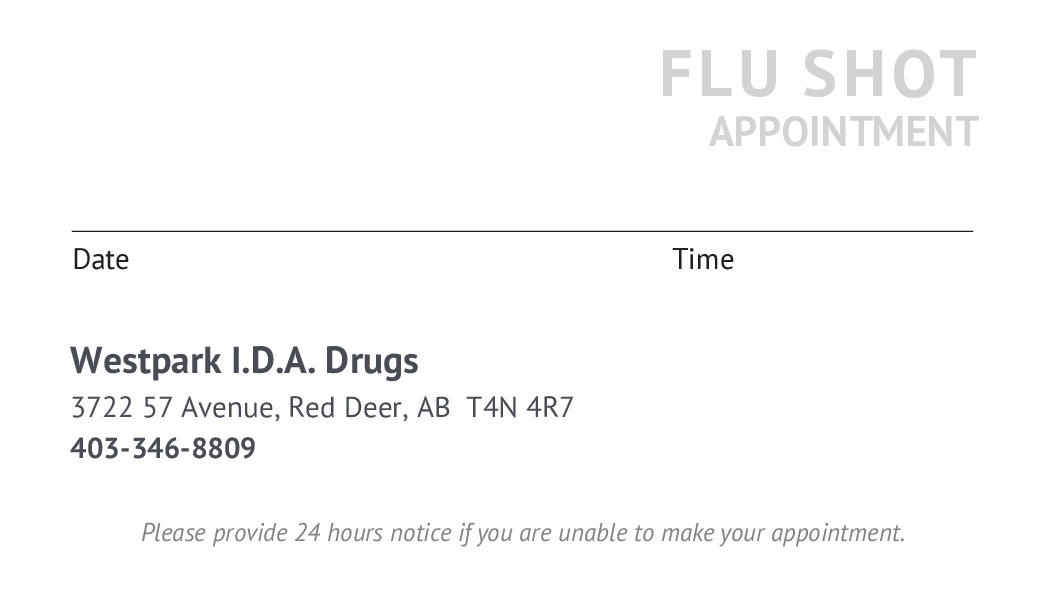 FLU SHOT
APPOINTMENT

____

Date Time

Westpark I.D.A. Drugs
3722 57 Avenue, Red Deer, AB T4N 4R7
403-346-8809

Please provide 24 hours notice if you are unable to make your appointment.